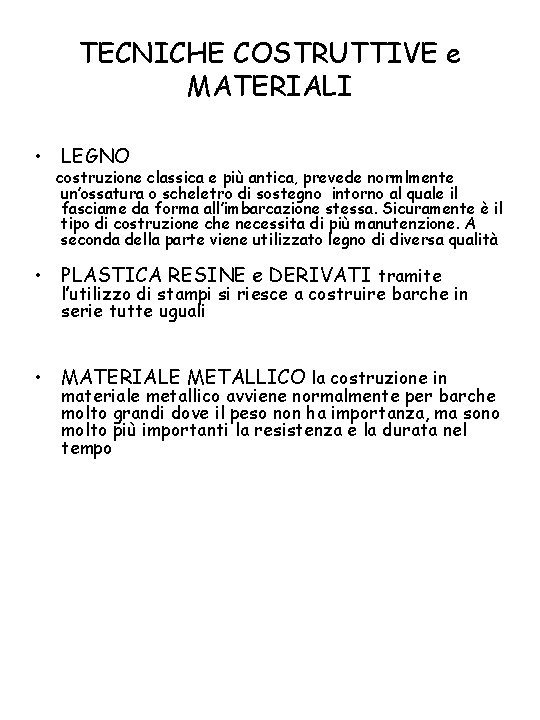 TECNICHE COSTRUTTIVE e MATERIALI

• LEGNO

costruzione classica e più antica, prevede normlmente un'ossatura o scheletro di sostegno intorno al quale il fasciame da forma all'imbarcazione stessa. Sicuramente è il tipo di costruzione che necessita di più manutenzione. A seconda della parte viene utilizzato legno di diversa qualità

• PLASTICA RESINE e DERIVATI tramite l'utilizzo di stampi si riesce a costruire barche in serie tutte uguali

• MATERIALE METALLICO la costruzione in materiale metallico avviene normalmente per barche molto grandi dove il peso non ha importanza, ma sono molto più importanti la resistenza e la durata nel tempo